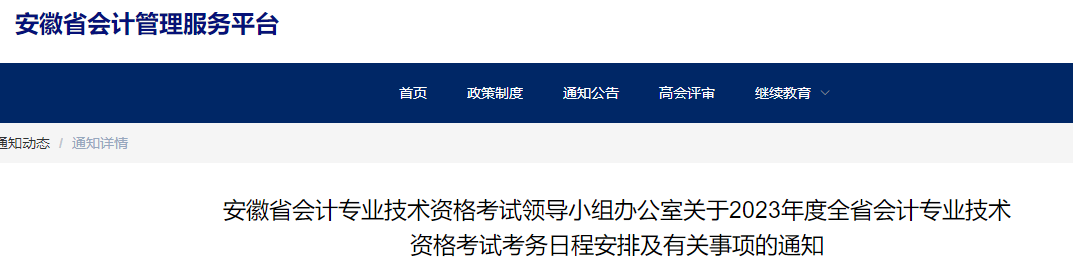 安徽省会计管理服务平台

首页 政策制度 通知公告 高会评审 继续教育

通知动态 / 通知详情

安徽省会计专业技术资格考试领导小组办公室关于2023年度全省会计专业技术资格考试考务日程安排及有关事项的通知